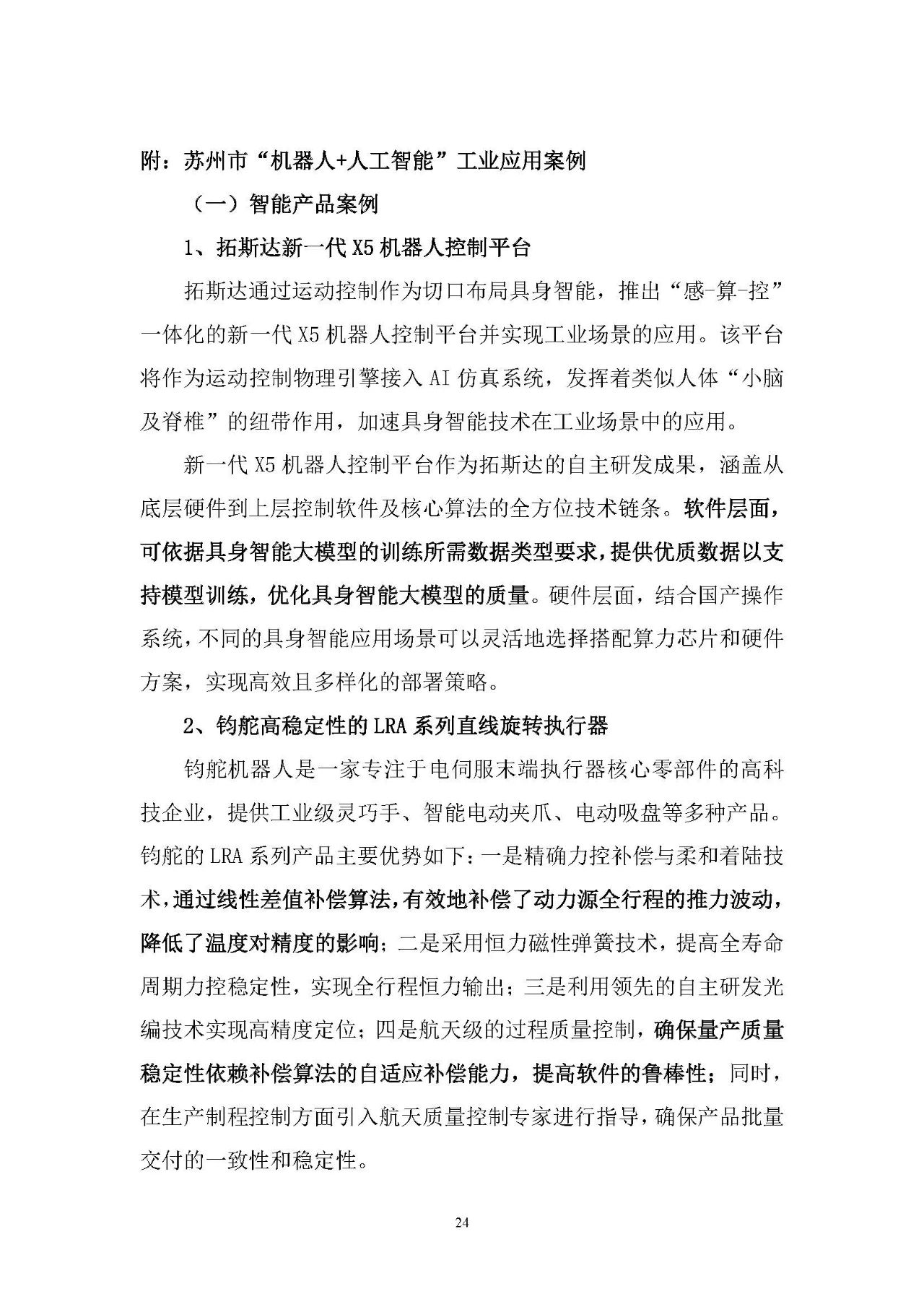 附：苏州市“机器人+人工智能”工业应用案例

（一）智能产品案例

1、拓斯达新一代 X5 机器人控制平台

拓斯达通过运动控制作为切口布局具身智能，推出“感-算-控”一体化的新一代 X5 机器人控制平台并实现工业场景的应用。该平台将作为运动控制物理引擎接入 AI 仿真系统，发挥着类似人体“小脑及脊椎”的纽带作用，加速具身智能技术在工业场景中的应用。

新一代 X5 机器人控制平台作为拓斯达的自主研发成果，涵盖从底层硬件到上层控制软件及核心算法的全方位技术链条。软件层面，可依据具身智能大模型的训练所需数据类型要求，提供优质数据以支持模型训练，优化具身智能大模型的质量。硬件层面，结合国产操作系统，不同的具身智能应用场景可以灵活地选择搭配算力芯片和硬件方案，实现高效且多样化的部署策略。

2、钧舵高稳定性的 LRA 系列直线旋转执行器

钧舵机器人是一家专注于电伺服末端执行器核心零部件的高科技企业，提供工业级灵巧手、智能电动夹爪、电动吸盘等多种产品。钧舵的 LRA 系列产品主要优势如下：一是精确力控补偿与柔和着陆技术，通过线性差值补偿算法，有效地补偿了动力源全行程的推力波动，降低了温度对精度的影响；二是采用恒力磁性弹簧技术，提高全寿命周期力控稳定性，实现全行程恒力输出；三是利用领先的自主研发光编技术实现高精度定位；四是航天级的过程质量控制，确保量产质量稳定性依赖补偿算法的自适应补偿能力，提高软件的鲁棒性；同时，在生产制程控制方面引入航天质量控制专家进行指导，确保产品批量交付的一致性和稳定性。

24